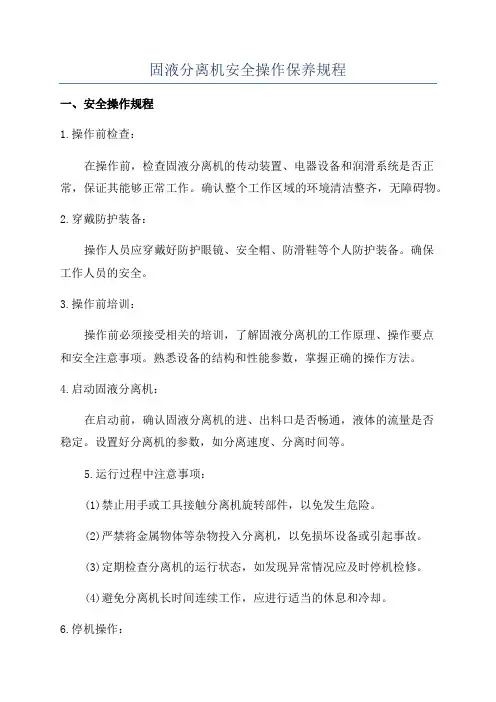 固液分离机安全操作保养规程

一、安全操作规程

1.操作前检查：

在操作前，检查固液分离机的传动装置、电器设备和润滑系统是否正常，保证其能够正常工作。确认整个工作区域的环境清洁整齐，无障碍物。

2.穿戴防护装备：

操作人员应穿戴好防护眼镜、安全帽、防滑鞋等个人防护装备。确保工作人员的安全。

3.操作前培训：

操作前必须接受相关的培训，了解固液分离机的工作原理、操作要点和安全注意事项。熟悉设备的结构和性能参数，掌握正确的操作方法。

4.启动固液分离机：

在启动前，确认固液分离机的进、出料口是否畅通，液体的流量是否稳定。设置好分离机的参数，如分离速度、分离时间等。

5.运行过程中注意事项：

(1)禁止用手或工具接触分离机旋转部件，以免发生危险。

(2)严禁将金属物体等杂物投入分离机，以免损坏设备或引起事故。

(3)定期检查分离机的运行状态，如发现异常情况应及时停机检修。

(4)避免分离机长时间连续工作，应进行适当的休息和冷却。

6.停机操作：